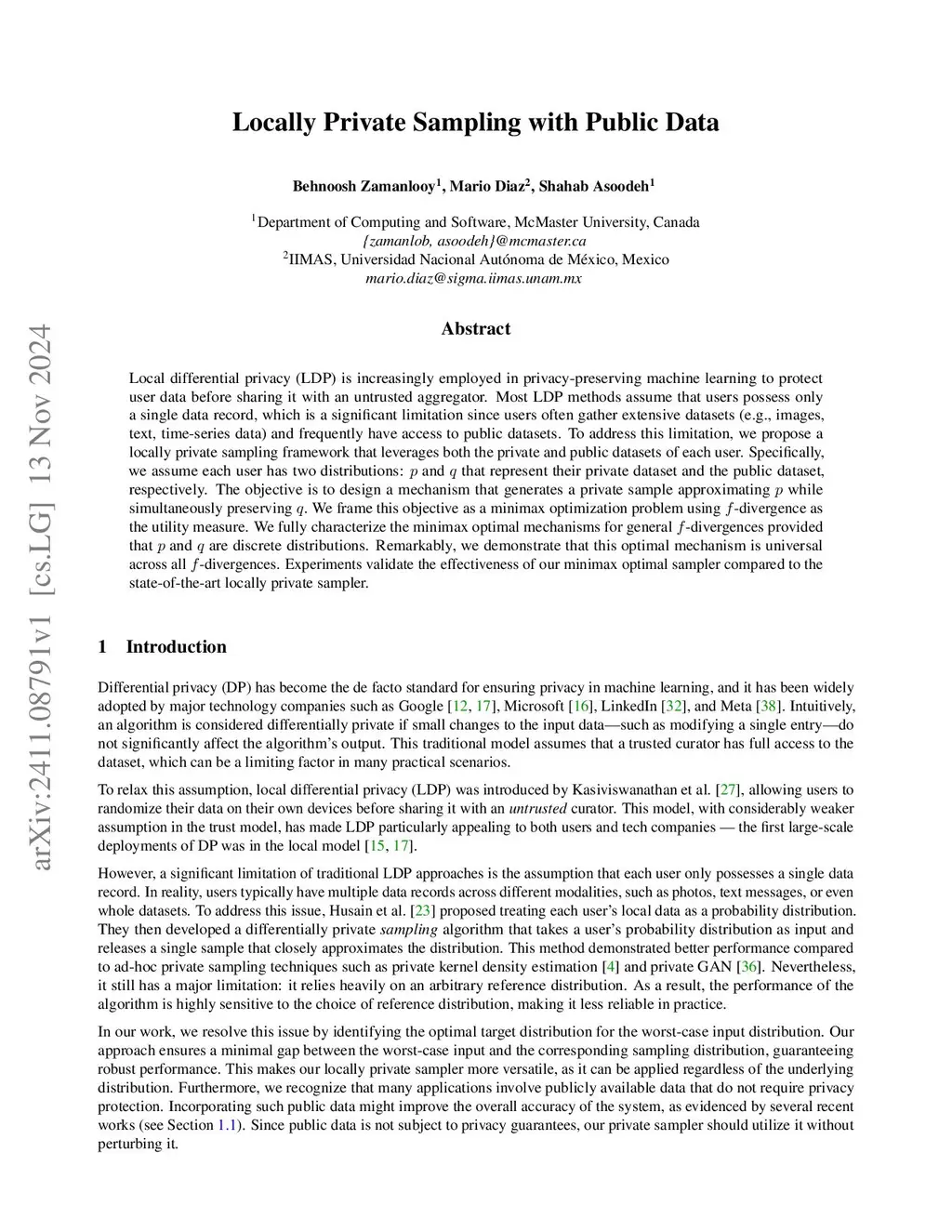 arXiv:2411.08791v1 [cs.LG] 13 Nov 2024

Locally Private Sampling with Public Data

Behnoosh Zamanlooy$^1$, Mario Diaz$^2$, Shahab Asoodeh$^1$

$^1$Department of Computing and Software, McMaster University, Canada
{zamanlob, asoodeh}@mcmaster.ca
$^2$IIMAS, Universidad Nacional Autónoma de México, Mexico
mario.diaz@sigma.iimas.unam.mx

Abstract

Local differential privacy (LDP) is increasingly employed in privacy-preserving machine learning to protect user data before sharing it with an untrusted aggregator. Most LDP methods assume that users possess only a single data record, which is a significant limitation since users often gather extensive datasets (e.g., images, text, time-series data) and frequently have access to public datasets. To address this limitation, we propose a locally private sampling framework that leverages both the private and public datasets of each user. Specifically, we assume each user has two distributions: $p$ and $q$ that represent their private dataset and the public dataset, respectively. The objective is to design a mechanism that generates a private sample approximating $p$ while simultaneously preserving $q$. We frame this objective as a minimax optimization problem using $f$-divergence as the utility measure. We fully characterize the minimax optimal mechanisms for general $f$-divergences provided that $p$ and $q$ are discrete distributions. Remarkably, we demonstrate that this optimal mechanism is universal across all $f$-divergences. Experiments validate the effectiveness of our minimax optimal sampler compared to the state-of-the-art locally private sampler.

1 Introduction

Differential privacy (DP) has become the de facto standard for ensuring privacy in machine learning, and it has been widely adopted by major technology companies such as Google [12, 17], Microsoft [16], LinkedIn [32], and Meta [38]. Intuitively, an algorithm is considered differentially private if small changes to the input data—such as modifying a single entry—do not significantly affect the algorithm's output. This traditional model assumes that a trusted curator has full access to the dataset, which can be a limiting factor in many practical scenarios.

To relax this assumption, local differential privacy (LDP) was introduced by Kasiviswanathan et al. [27], allowing users to randomize their data on their own devices before sharing it with an untrusted curator. This model, with considerably weaker assumption in the trust model, has made LDP particularly appealing to both users and tech companies — the first large-scale deployments of DP was in the local model [15, 17].

However, a significant limitation of traditional LDP approaches is the assumption that each user only possesses a single data record. In reality, users typically have multiple data records across different modalities, such as photos, text messages, or even whole datasets. To address this issue, Husain et al. [23] proposed treating each user's local data as a probability distribution. They then developed a differentially private sampling algorithm that takes a user's probability distribution as input and releases a single sample that closely approximates the distribution. This method demonstrated better performance compared to ad-hoc private sampling techniques such as private kernel density estimation [4] and private GAN [36]. Nevertheless, it still has a major limitation: it relies heavily on an arbitrary reference distribution. As a result, the performance of the algorithm is highly sensitive to the choice of reference distribution, making it less reliable in practice.

In our work, we resolve this issue by identifying the optimal target distribution for the worst-case input distribution. Our approach ensures a minimal gap between the worst-case input and the corresponding sampling distribution, guaranteeing robust performance. This makes our locally private sampler more versatile, as it can be applied regardless of the underlying distribution. Furthermore, we recognize that many applications involve publicly available data that do not require privacy protection. Incorporating such public data might improve the overall accuracy of the system, as evidenced by several recent works (see Section 1.1). Since public data is not subject to privacy guarantees, our private sampler should utilize it without perturbing it.